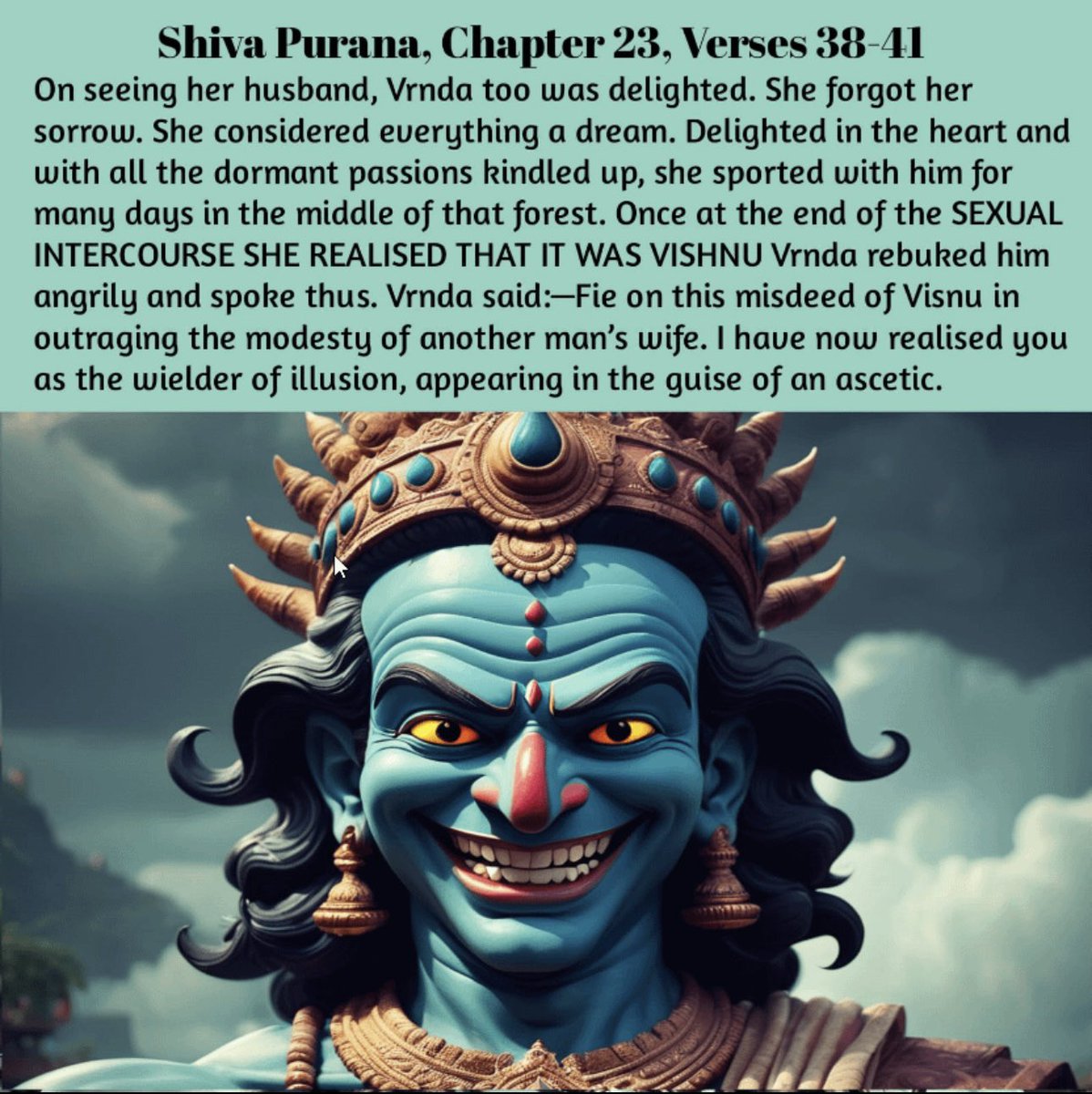 Shiva Purana, Chapter 23, Verses 38-41

On seeing her husband, Vrnda too was delighted. She forgot her sorrow. She considered everything a dream. Delighted in the heart and with all the dormant passions kindled up, she sported with him for many days in the middle of that forest. Once at the end of the SEXUAL INTERCOURSE SHE REALISED THAT IT WAS VISHNU Vrnda rebuked him angrily and spoke thus. Vrnda said:—Fie on this misdeed of Visnu in outraging the modesty of another man's wife. I have now realised you as the wielder of illusion, appearing in the guise of an ascetic.